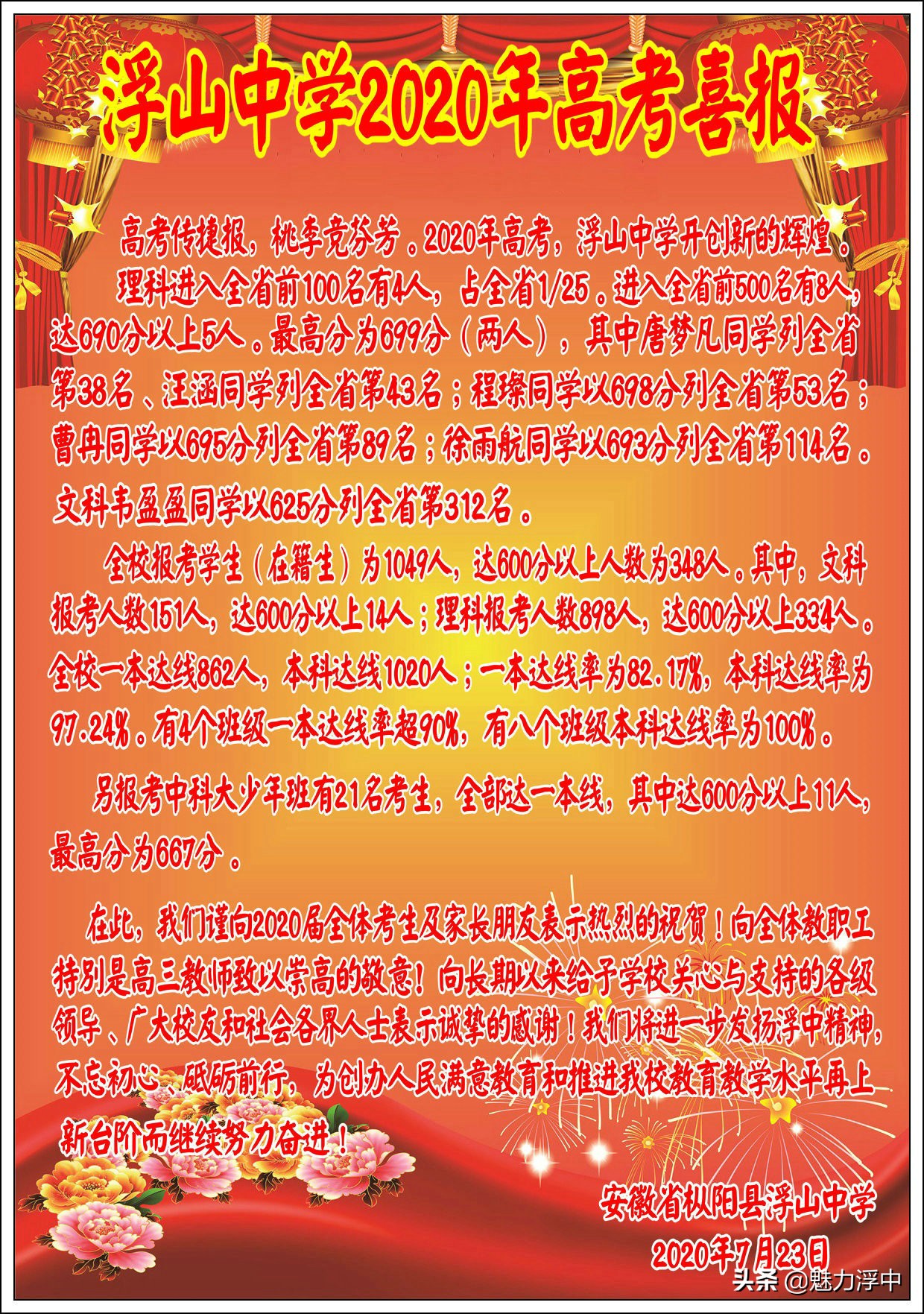 浮山中学2020年高考喜报

高考传捷报，桃李竞芬芳。2020年高考，浮山中学开创新的辉煌。

理科进入全省前100名有4人，占全省1/25。进入全省前500名有8人，达690分以上5人。最高分为699分（两人），其中唐梦凡同学列全省第38名、汪涵同学列全省第43名；程璨同学以698分列全省第53名；曹冉同学以695分列全省第89名；徐雨航同学以693分列全省第114名。文科韦盈盈同学以625分列全省第312名。

全校报考学生（在籍生）为1049人，达600分以上人数为348人。其中，文科报考人数151人，达600分以上14人；理科报考人数898人，达600分以上334人。全校一本达线862人，本科达线1020人；一本达线率为82.17%，本科达线率为97.24%。有4个班级一本达线率超90%，有八个班级本科达线率为100%。

另报考中科大少年班有21名考生，全部达一本线，其中达600分以上11人，最高分为667分。

在此，我们谨向2020届全体考生及家长朋友表示热烈的祝贺！向全体教职工特别是高三教师致以崇高的敬意！向长期以来给予学校关心与支持的各级领导、广大校友和社会各界人士表示诚挚的感谢！我们将进一步发扬浮中精神，不忘初心、砥砺前行，为创办人民满意教育和推进我校教育教学水平再上新台阶而继续努力奋进！

安徽省枞阳县浮山中学
2020年7月23日

头条 @魅力浮中